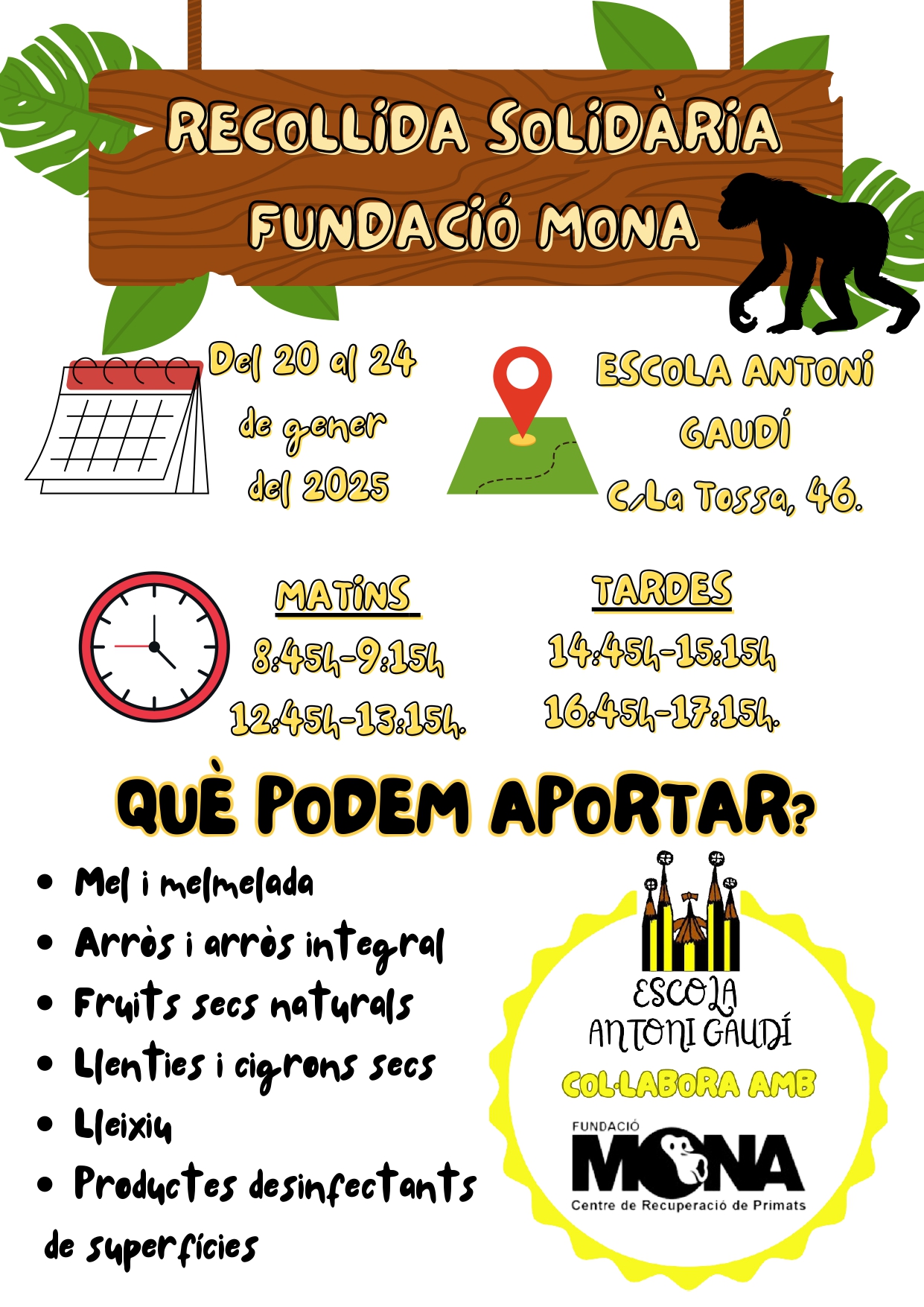 RECOLLIDA SOLIDÀRIA
FUNDACIÓ MONA

Del 20 al 24 de gener del 2025

ESCOLA ANTONI GAUDÍ
C/La Tossa, 46.

MATINS
8:45h-9:15h
12:45h-13:15h.

TARDES
14:45h-15:15h
16:45h-17:15h.

QUÈ PODEM APORTAR?

• Mel i melmelada
• Arròs i arròs integral
• Fruits secs naturals
• Llenties i cigrons secs
• Lleixiu
• Productes desinfectants de superfícies

ESCOLA
ANTONI GAUDÍ
COL·LABORA AMB
FUNDACIÓ
MONA
Centre de Recuperació de Primats